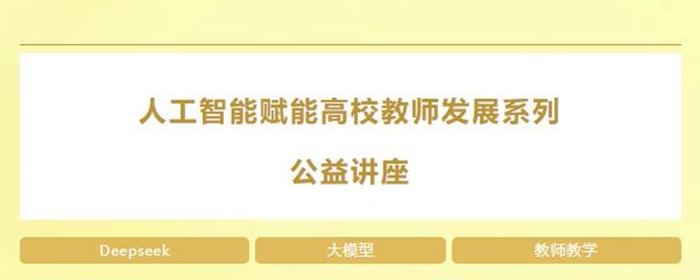 人工智能赋能高校教师发展系列

公益讲座

Deepseek

大模型

教师教学